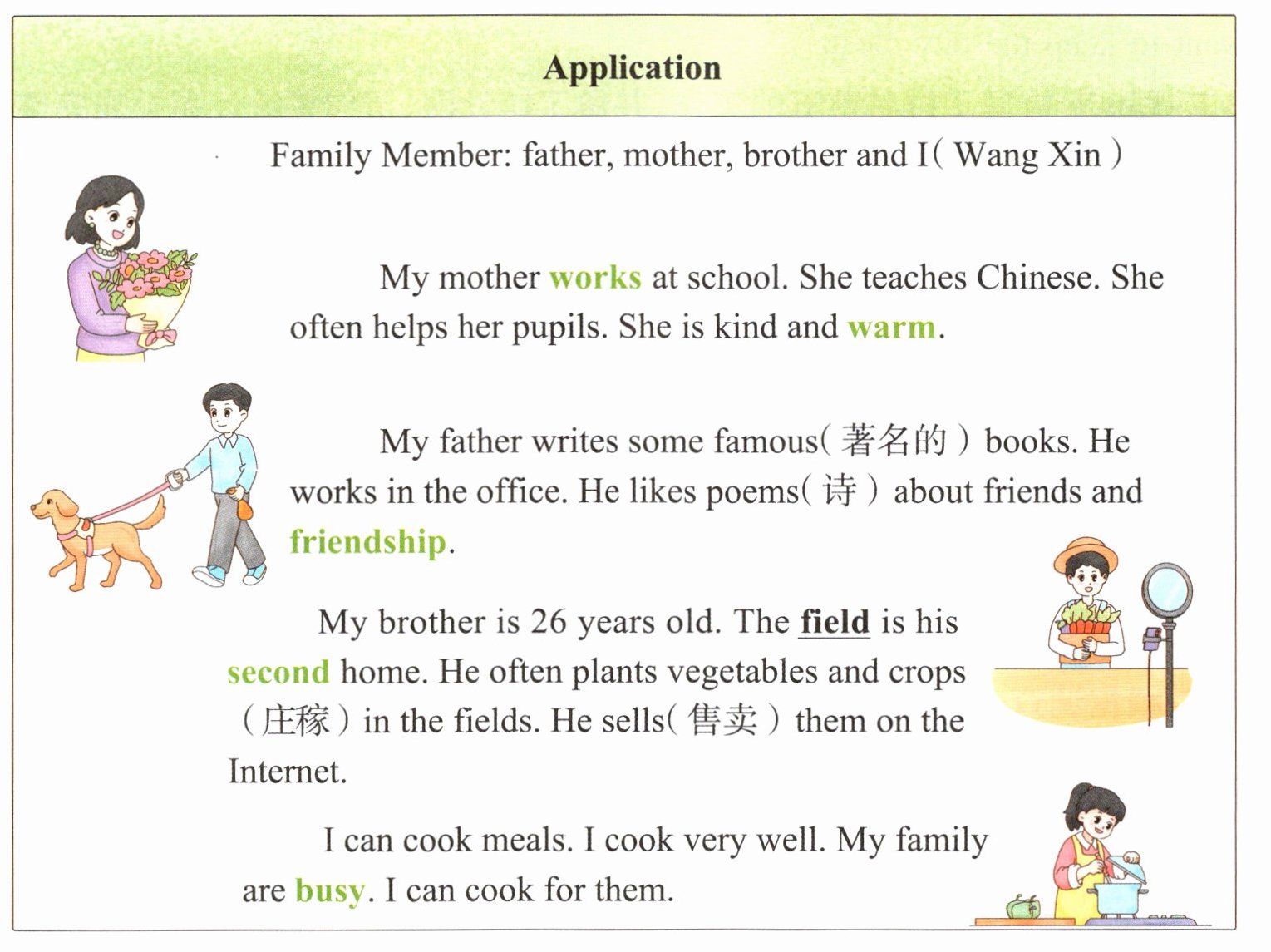 Application

Family Member: father, mother, brother and I( Wang Xin )

My mother works at school. She teaches Chinese. She often helps her pupils. She is kind and warm.

My father writes some famous( 著名的 ) books. He works in the office. He likes poems( 诗 ) about friends and friendship.

My brother is 26 years old. The field is his second home. He often plants vegetables and crops ( 庄稼 ) in the fields. He sells( 售卖 ) them on the Internet.

I can cook meals. I cook very well. My family are busy. I can cook for them.